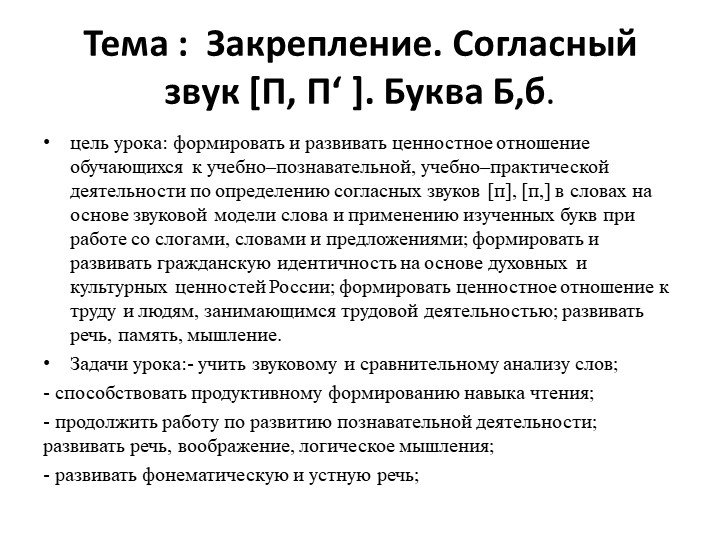 Тема : Закрепление. Согласный звук [П, П‘ ]. Буква Б,б.

• цель урока: формировать и развивать ценностное отношение обучающихся к учебно–познавательной, учебно–практической деятельности по определению согласных звуков [п], [п,] в словах на основе звуковой модели слова и применению изученных букв при работе со слогами, словами и предложениями; формировать и развивать гражданскую идентичность на основе духовных и культурных ценностей России; формировать ценностное отношение к труду и людям, занимающимся трудовой деятельностью; развивать речь, память, мышление.

• Задачи урока:- учить звуковому и сравнительному анализу слов;

- способствовать продуктивному формированию навыка чтения;

- продолжить работу по развитию познавательной деятельности; развивать речь, воображение, логическое мышления;

- развивать фонематическую и устную речь;